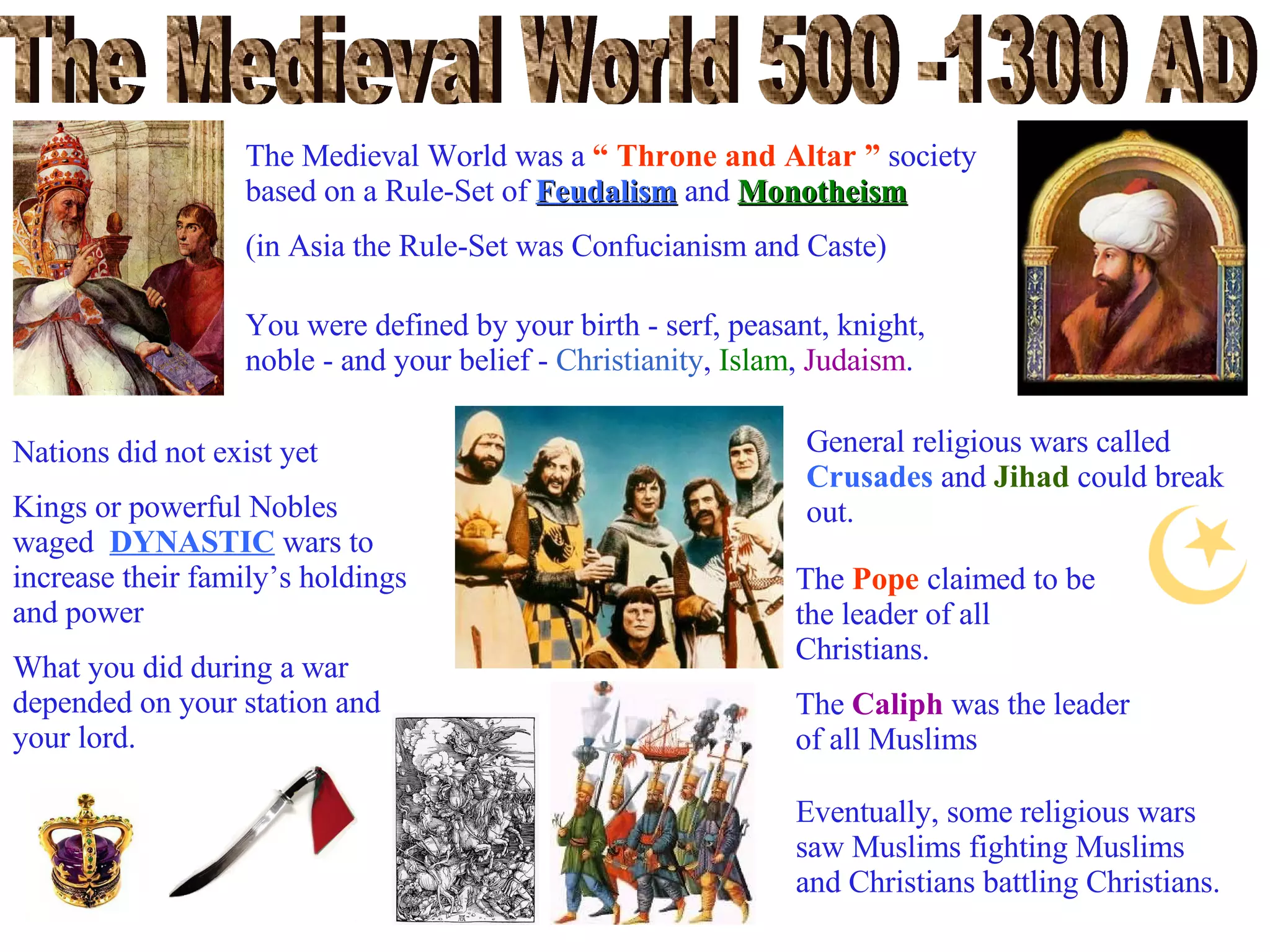 The Medieval World 500 -1300 AD

The Medieval World was a " Throne and Altar " society based on a Rule-Set of Feudalism and Monotheism

(in Asia the Rule-Set was Confucianism and Caste)

You were defined by your birth - serf, peasant, knight, noble - and your belief - Christianity, Islam, Judaism.

Nations did not exist yet

Kings or powerful Nobles waged DYNASTIC wars to increase their family's holdings and power

What you did during a war depended on your station and your lord.

General religious wars called Crusades and Jihad could break out.

The Pope claimed to be the leader of all Christians.

The Caliph was the leader of all Muslims

Eventually, some religious wars saw Muslims fighting Muslims and Christians battling Christians.